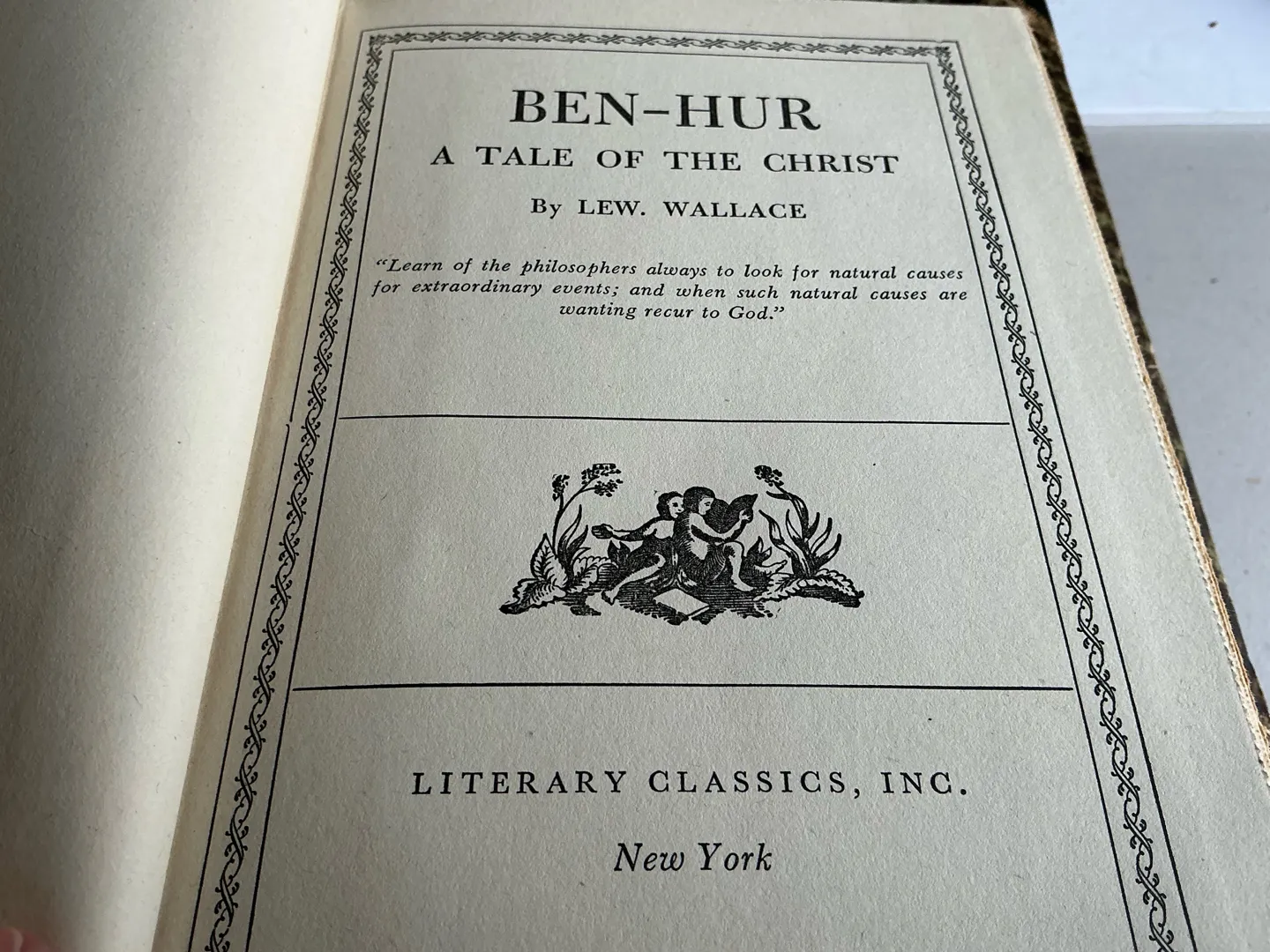 BEN-HUR

A TALE OF THE CHRIST

By LEW. WALLACE

"Learn of the philosophers always to look for natural causes for extraordinary events; and when such natural causes are wanting recur to God."

LITERARY CLASSICS, INC.

New York